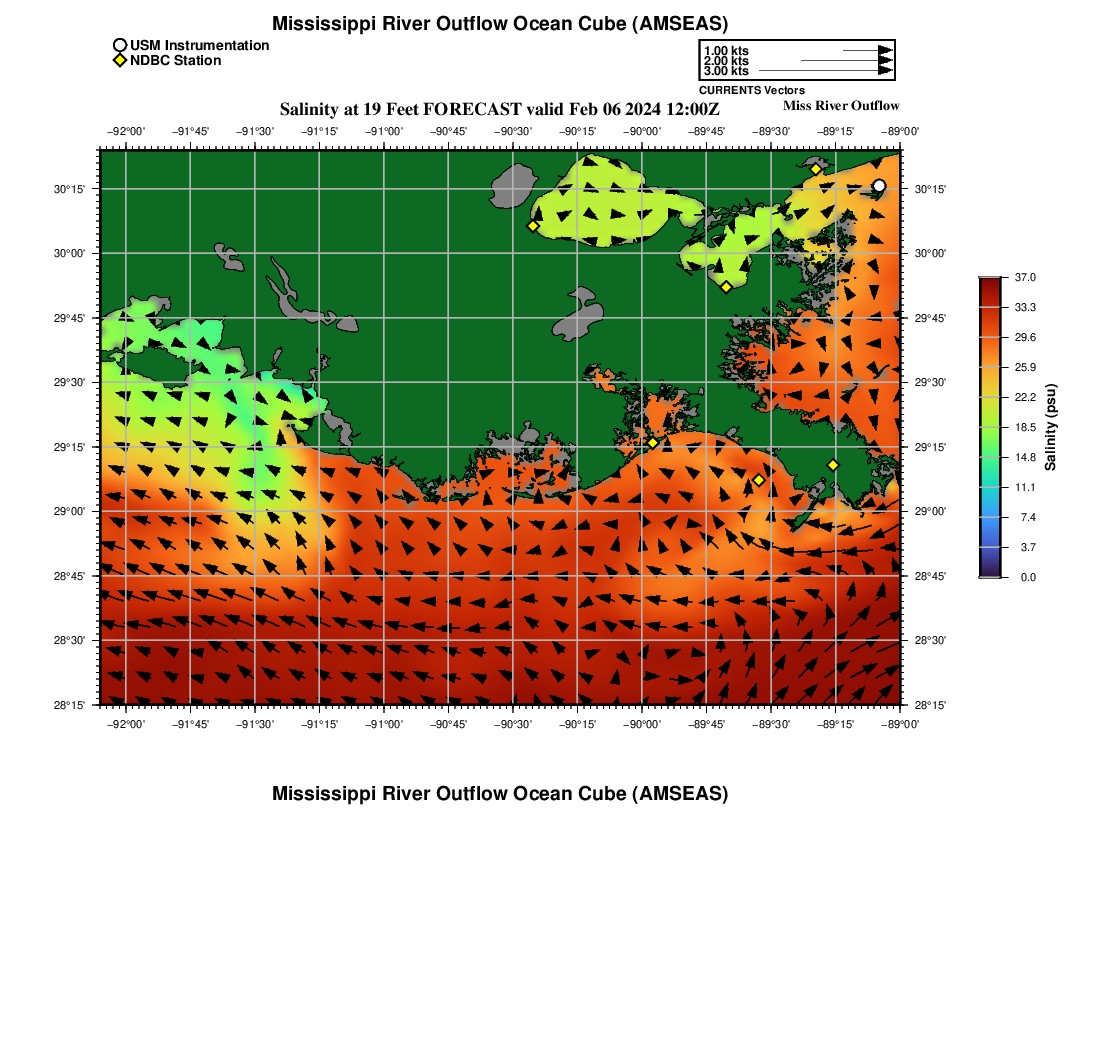 Mississippi River Outflow Ocean Cube (AMSEAS)

USM Instrumentation
NDBC Station

1.00 kts
2.00 kts
3.00 kts
CURRENTS Vectors

Salinity at 19 Feet FORECAST valid Feb 06 2024 12:00Z

Miss River Outflow

−92°00' −91°45' −91°30' −91°15' −91°00' −90°45' −90°30' −90°15' −90°00' −89°45' −89°30' −89°15' −89°00'

30°15' 30°00' 29°45' 29°30' 29°15' 29°00' 28°45' 28°30' 28°15'

30°15' 30°00' 29°45' 29°30' 29°15' 29°00' 28°45' 28°30' 28°15'

−92°00' −91°45' −91°30' −91°15' −91°00' −90°45' −90°30' −90°15' −90°00' −89°45' −89°30' −89°15' −89°00'

37.0
33.3
29.6
25.9
22.2
18.5
14.8
11.1
7.4
3.7
0.0
Salinity (psu)

Mississippi River Outflow Ocean Cube (AMSEAS)